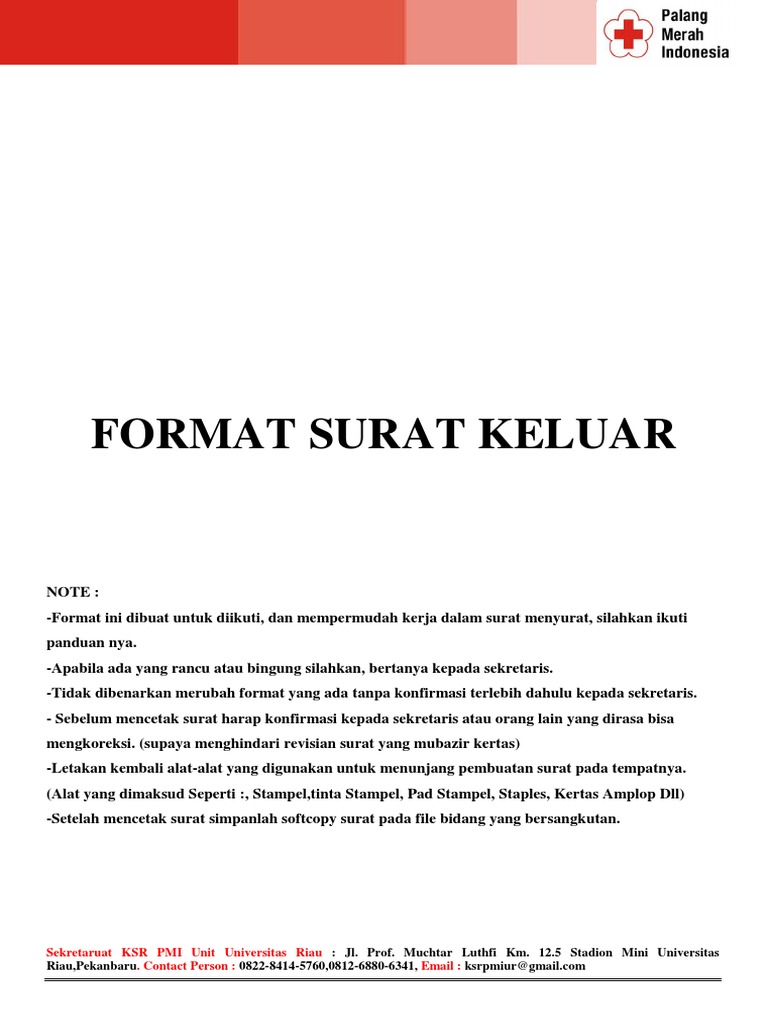 Palang Merah Indonesia

FORMAT SURAT KELUAR

NOTE :
-Format ini dibuat untuk diikuti, dan mempermudah kerja dalam surat menyurat, silahkan ikuti panduan nya.
-Apabila ada yang rancu atau bingung silahkan, bertanya kepada sekretaris.
-Tidak dibenarkan merubah format yang ada tanpa konfirmasi terlebih dahulu kepada sekretaris.
- Sebelum mencetak surat harap konfirmasi kepada sekretaris atau orang lain yang dirasa bisa mengkoreksi. (supaya menghindari revisian surat yang mubazir kertas)
-Letakan kembali alat-alat yang digunakan untuk menunjang pembuatan surat pada tempatnya. (Alat yang dimaksud Seperti :, Stampel,tinta Stampel, Pad Stampel, Staples, Kertas Amplop Dll)
-Setelah mencetak surat simpanlah softcopy surat pada file bidang yang bersangkutan.

Sekretaruat KSR PMI Unit Universitas Riau : Jl. Prof. Muchtar Luthfi Km. 12.5 Stadion Mini Universitas Riau,Pekanbaru. Contact Person : 0822-8414-5760,0812-6880-6341, Email : ksrpmiur@gmail.com